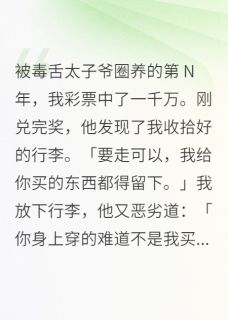 被毒舌太子爷圈养的第 N 年，我彩票中了一千万。刚兑完奖，他发现了我收拾好的行李。「要走可以，我给你买的东西都得留下。」我放下行李，他又恶劣道：「你身上穿的难道不是我买...